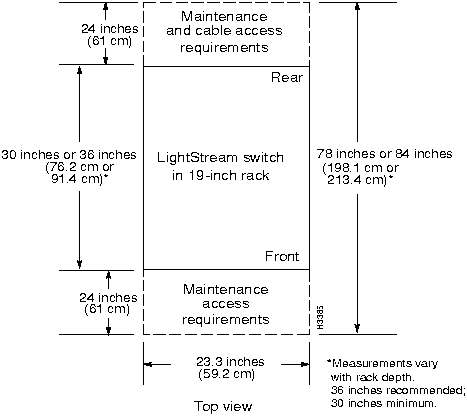 24 inches (61 cm)

Maintenance and cable access requirements

Rear

30 inches or 36 inches (76.2 cm or 91.4 cm)*

LightStream switch in 19-inch rack

78 inches or 84 inches (198.1 cm or 213.4 cm)*

Front

24 inches (61 cm)

Maintenance access requirements

H3385

23.3 inches (59.2 cm)

*Measurements vary with rack depth. 36 inches recommended; 30 inches minimum.

Top view